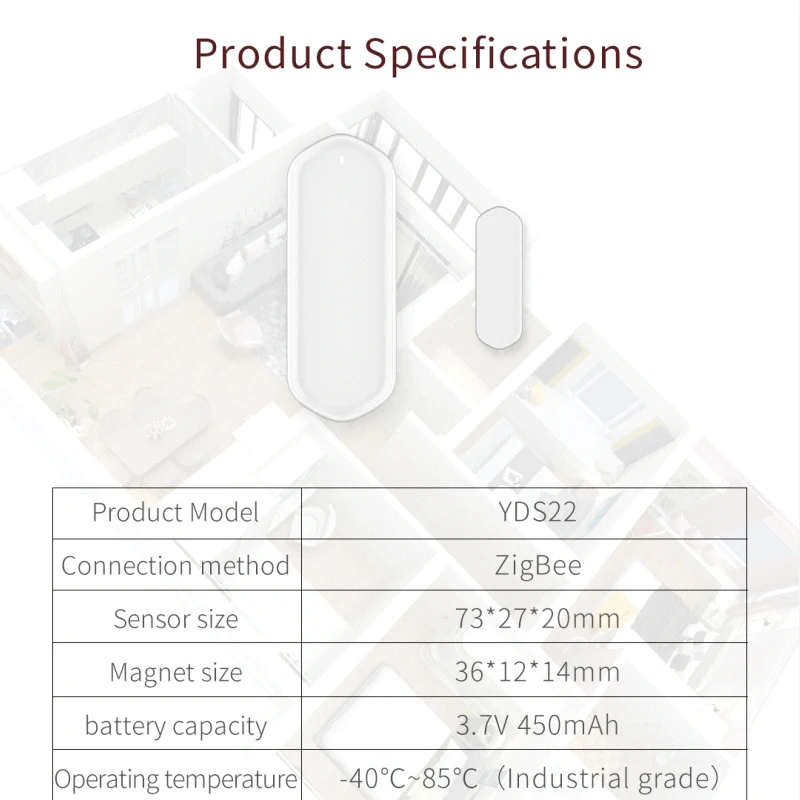 Product Specifications

| Product Model | YDS22 |
|---|---|
| Connection method | ZigBee |
| Sensor size | 73*27*20mm |
| Magnet size | 36*12*14mm |
| battery capacity | 3.7V 450mAh |
| Operating temperature | -40°C~85°C（Industrial grade） |